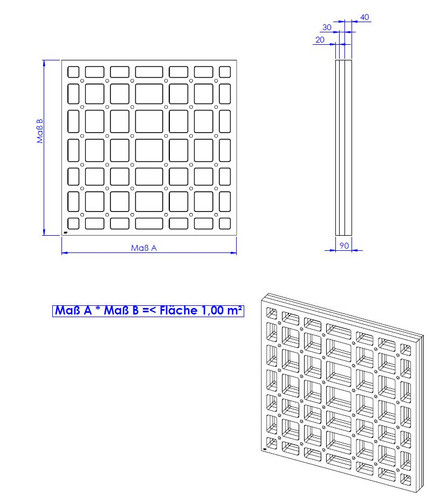 Maß B

Maß A

40

30

20

90

Maß A * Maß B =< Fläche 1,00 m²